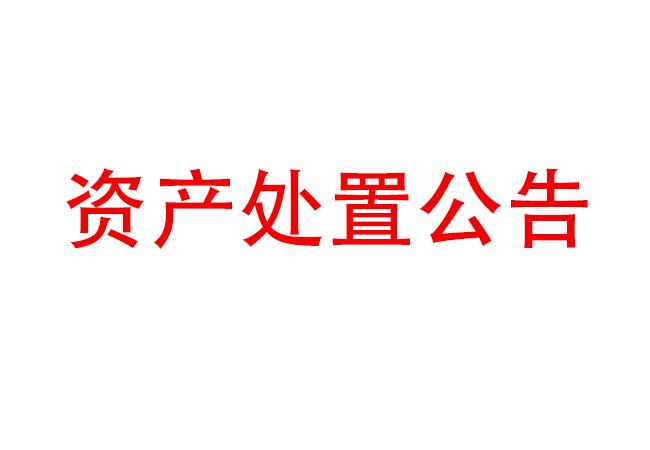 资产处置公告